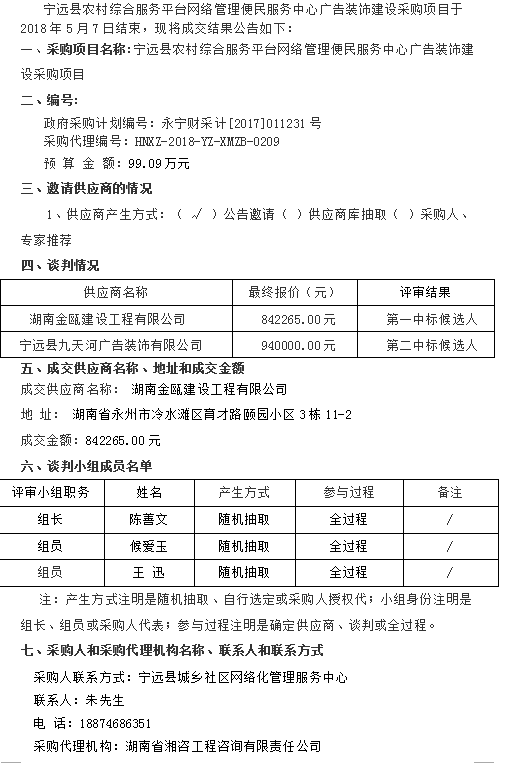 宁远县农村综合服务平台网络管理便民服务中心广告装饰建设采购项目于2018年5月7日结束，现将成交结果公告如下：

一、采购项目名称：宁远县农村综合服务平台网络管理便民服务中心广告装饰建设采购项目

二、编号：

政府采购计划编号：永宁财采计[2017]011231号
采购代理编号：HNXZ-2018-YZ-XMZB-0209
预 算 金 额：99.09万元

三、邀请供应商的情况

1、供应商产生方式：（ √ ）公告邀请（ ）供应商库抽取（ ）采购人、专家推荐

四、谈判情况

| 供应商名称 | 最终报价（元） | 评审结果 |
|---|---|---|
| 湖南金瓯建设工程有限公司 | 842265.00元 | 第一中标候选人 |
| 宁远县九天河广告装饰有限公司 | 940000.00元 | 第二中标候选人 |

五、成交供应商名称、地址和成交金额

成交供应商名称： 湖南金瓯建设工程有限公司

地 址： 湖南省永州市冷水滩区育才路颐园小区3栋11-2

成交金额：842265.00元

六、谈判小组成员名单

| 评审小组职务 | 姓名 | 产生方式 | 参与过程 | 备注 |
|---|---|---|---|---|
| 组长 | 陈善文 | 随机抽取 | 全过程 | / |
| 组员 | 候爱玉 | 随机抽取 | 全过程 | / |
| 组员 | 王 迅 | 随机抽取 | 全过程 | / |

注：产生方式注明是随机抽取、自行选定或采购人授权代；小组身份注明是组长、组员或采购人代表；参与过程注明是确定供应商、谈判或全过程。

七、采购人和采购代理机构名称、联系人和联系方式

采购人联系方式：宁远县城乡社区网络化管理服务中心

联系人：朱先生

电 话：18874686351

采购代理机构：湖南省湘咨工程咨询有限责任公司